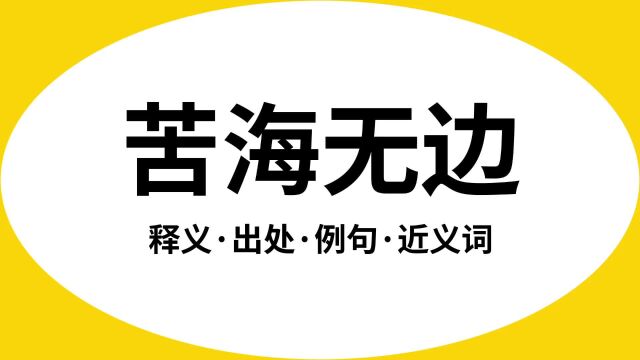 苦海无边

释义·出处·例句·近义词